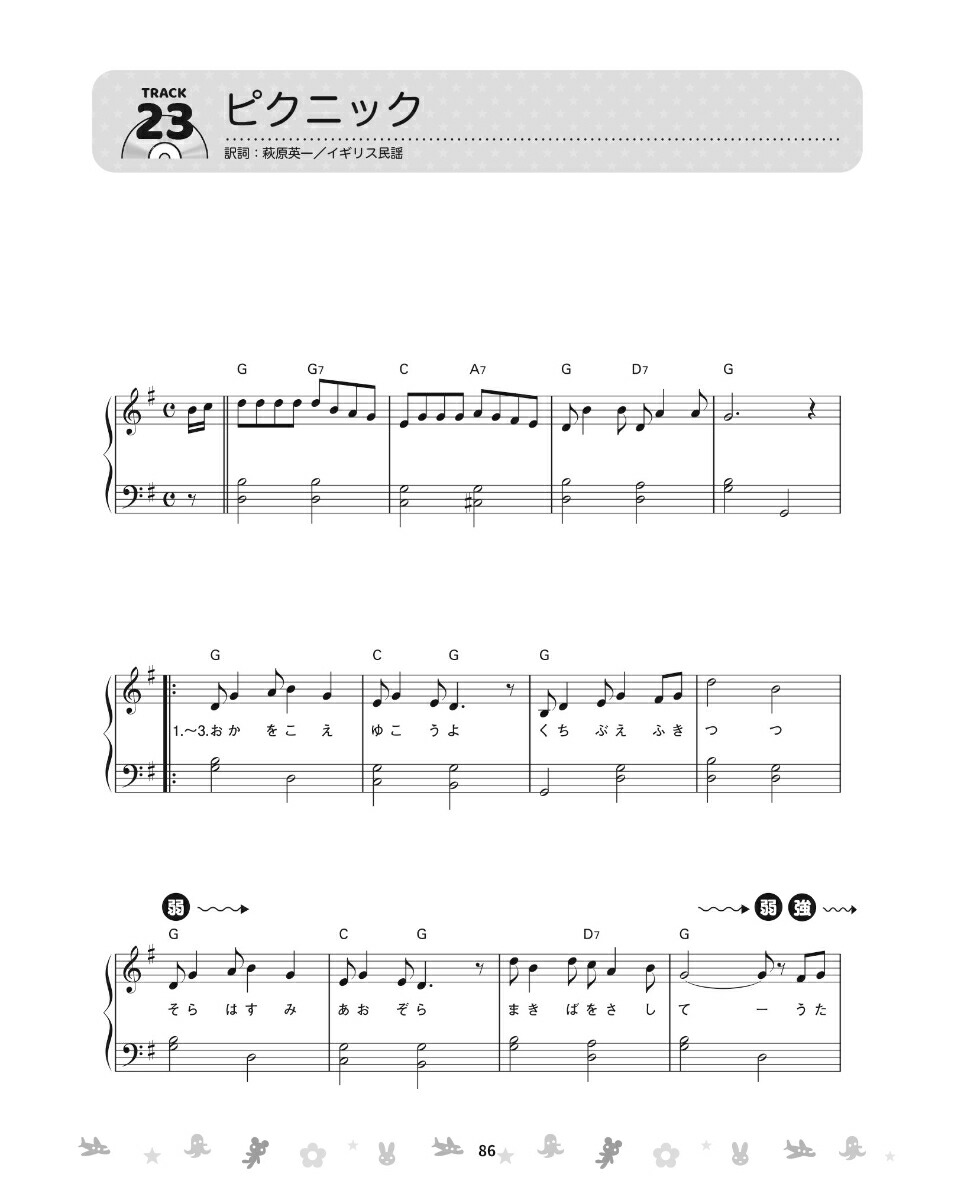 TRACK
23
ピクニック
訳詞：萩原英一／イギリス民謡

G G7 C A7 G D7 G

G C G G
1.〜3.おか をこ え ゆこ うよ くち ぶえ ふき つ つ

弱 弱 強
G C G D7 G
そら はす み あお ぞら まき ばをさ し て ー うた

86